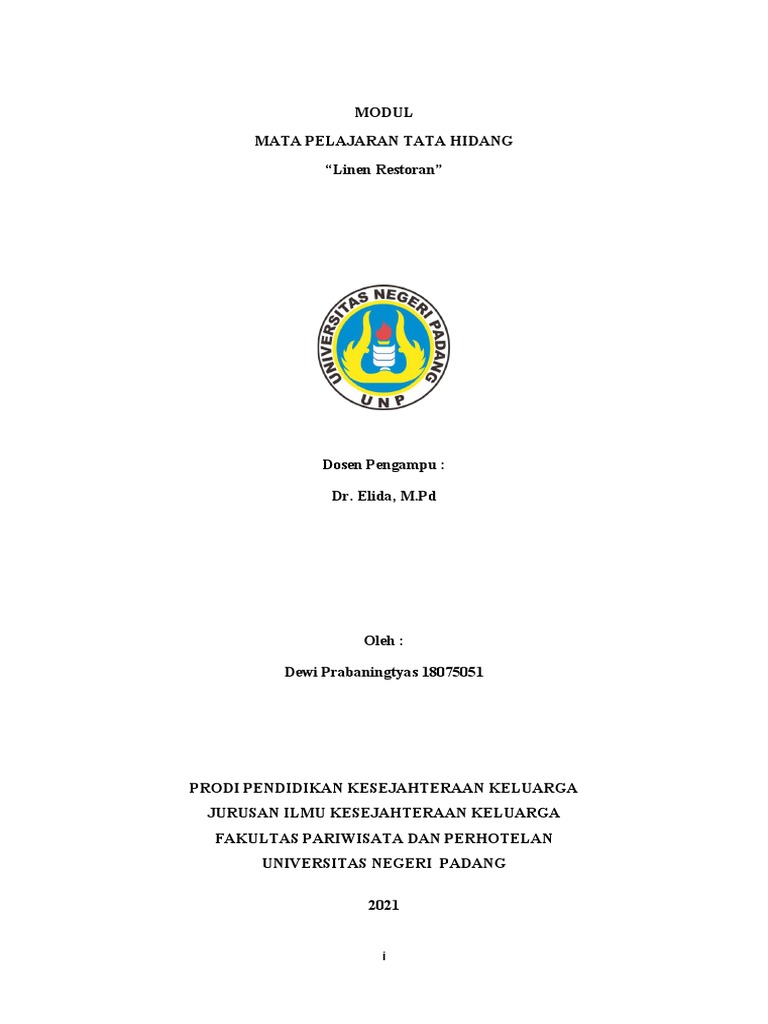 MODUL

MATA PELAJARAN TATA HIDANG

“Linen Restoran”

UNIVERSITAS NEGERI PADANG

UNP

Dosen Pengampu :

Dr. Elida, M.Pd

Oleh :

Dewi Prabaningtyas 18075051

PRODI PENDIDIKAN KESEJAHTERAAN KELUARGA

JURUSAN ILMU KESEJAHTERAAN KELUARGA

FAKULTAS PARIWISATA DAN PERHOTELAN

UNIVERSITAS NEGERI PADANG

2021

i